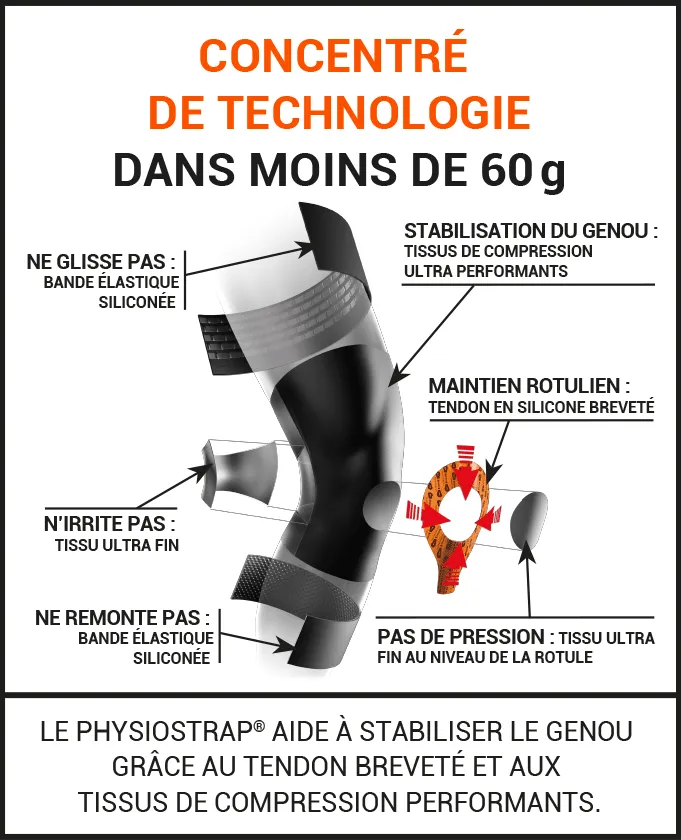 CONCENTRÉ DE TECHNOLOGIE
DANS MOINS DE 60 g

NE GLISSE PAS : BANDE ÉLASTIQUE SILICONÉE

STABILISATION DU GENOU : TISSUS DE COMPRESSION ULTRA PERFORMANTS

MAINTIEN ROTULIEN : TENDON EN SILICONE BREVETÉ

N'IRRITE PAS : TISSU ULTRA FIN

NE REMONTE PAS : BANDE ÉLASTIQUE SILICONÉE

PAS DE PRESSION : TISSU ULTRA FIN AU NIVEAU DE LA ROTULE

LE PHYSIOSTRAP® AIDE À STABILISER LE GENOU GRÂCE AU TENDON BREVETÉ ET AUX TISSUS DE COMPRESSION PERFORMANTS.